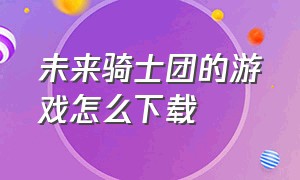 未来骑士团的游戏怎么下载